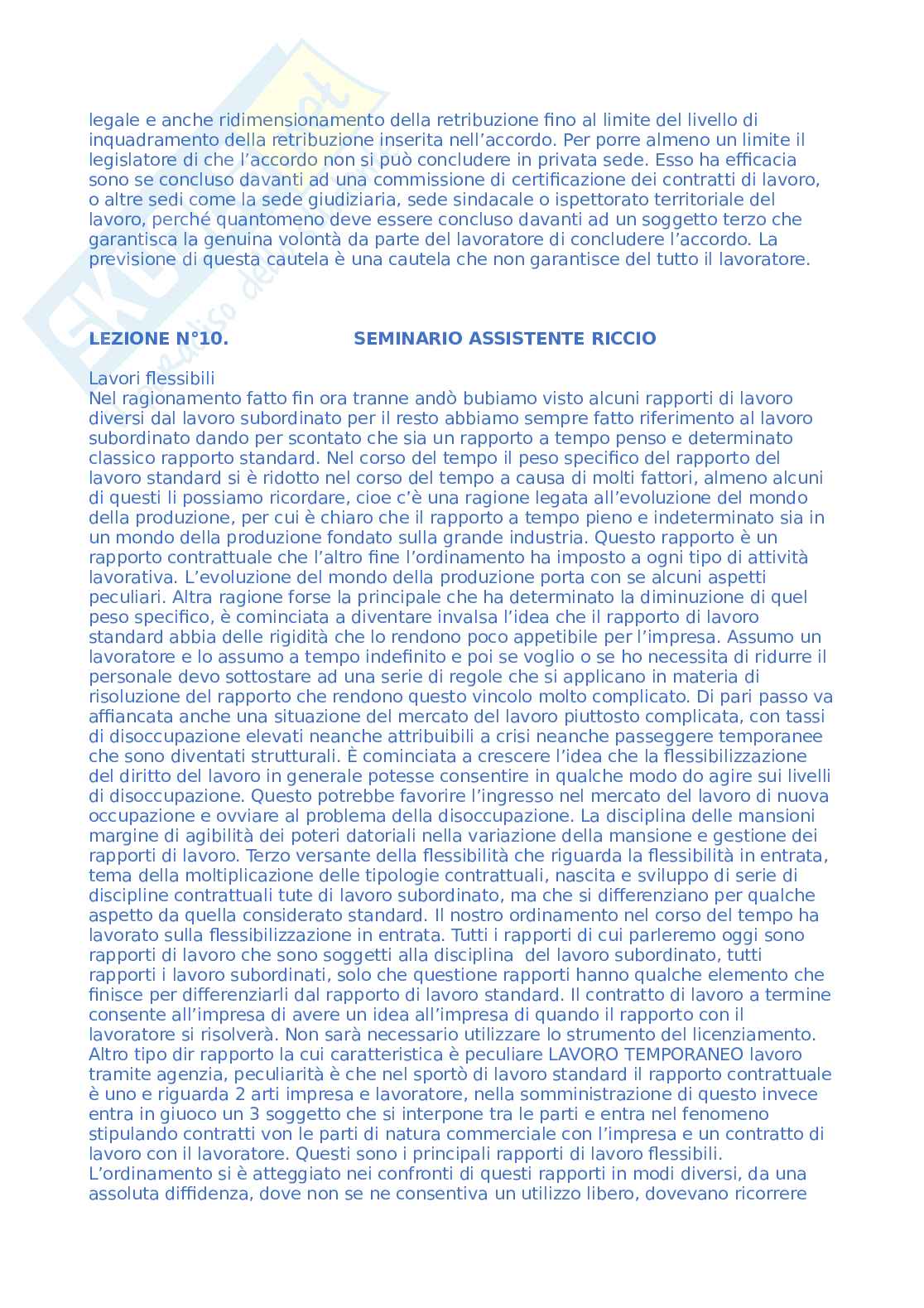 legale e anche ridimensionamento della retribuzione fino al limite del livello di inquadramento della retribuzione inserita nell'accordo. Per porre almeno un limite il legislatore di che l'accordo non si può concludere in privata sede. Esso ha efficacia sono se concluso davanti ad una commissione di certificazione dei contratti di lavoro, o altre sedi come la sede giudiziaria, sede sindacale o ispettorato territoriale del lavoro, perché quantomeno deve essere concluso davanti ad un soggetto terzo che garantisca la genuina volontà da parte del lavoratore di concludere l'accordo. La previsione di questa cautela è una cautela che non garantisce del tutto il lavoratore.

LEZIONE N°10. SEMINARIO ASSISTENTE RICCIO

Lavori flessibili
Nel ragionamento fatto fin ora tranne andò bubiamo visto alcuni rapporti di lavoro diversi dal lavoro subordinato per il resto abbiamo sempre fatto riferimento al lavoro subordinato dando per scontato che sia un rapporto a tempo penso e determinato classico rapporto standard. Nel corso del tempo il peso specifico del rapporto del lavoro standard si è ridotto nel corso del tempo a causa di molti fattori, almeno alcuni di questi li possiamo ricordare, cioe c'è una ragione legata all'evoluzione del mondo della produzione, per cui è chiaro che il rapporto a tempo pieno e indeterminato sia in un mondo della produzione fondato sulla grande industria. Questo rapporto è un rapporto contrattuale che l'altro fine l'ordinamento ha imposto a ogni tipo di attività lavorativa. L'evoluzione del mondo della produzione porta con se alcuni aspetti peculiari. Altra ragione forse la principale che ha determinato la diminuzione di quel peso specifico, è cominciata a diventare invalsa l'idea che il rapporto di lavoro standard abbia delle rigidità che lo rendono poco appetibile per l'impresa. Assumo un lavoratore e lo assumo a tempo indefinito e poi se voglio o se ho necessita di ridurre il personale devo sottostare ad una serie di regole che si applicano in materia di risoluzione del rapporto che rendono questo vincolo molto complicato. Di pari passo va affiancata anche una situazione del mercato del lavoro piuttosto complicata, con tassi di disoccupazione elevati neanche attribuibili a crisi neanche passeggere temporanee che sono diventati strutturali. È cominciata a crescere l'idea che la flessibilizzazione del diritto del lavoro in generale potesse consentire in qualche modo do agire sui livelli di disoccupazione. Questo potrebbe favorire l'ingresso nel mercato del lavoro di nuova occupazione e ovviare al problema della disoccupazione. La disciplina delle mansioni margine di agibilità dei poteri datoriali nella variazione della mansione e gestione dei rapporti di lavoro. Terzo versante della flessibilità che riguarda la flessibilità in entrata, tema della moltiplicazione delle tipologie contrattuali, nascita e sviluppo di serie di discipline contrattuali tute di lavoro subordinato, ma che si differenziano per qualche aspetto da quella considerato standard. Il nostro ordinamento nel corso del tempo ha lavorato sulla flessibilizzazione in entrata. Tutti i rapporti di cui parleremo oggi sono rapporti di lavoro che sono soggetti alla disciplina del lavoro subordinato, tutti rapporti i lavoro subordinati, solo che questione rapporti hanno qualche elemento che finisce per differenziarli dal rapporto di lavoro standard. Il contratto di lavoro a termine consente all'impresa di avere un idea all'impresa di quando il rapporto con il lavoratore si risolverà. Non sarà necessario utilizzare lo strumento del licenziamento. Altro tipo dir rapporto la cui caratteristica è peculiare LAVORO TEMPORANEO lavoro tramite agenzia, peculiarità è che nel sportò di lavoro standard il rapporto contrattuale è uno e riguarda 2 arti impresa e lavoratore, nella somministrazione di questo invece entra in giuoco un 3 soggetto che si interpone tra le parti e entra nel fenomeno stipulando contratti von le parti di natura commerciale con l'impresa e un contratto di lavoro con il lavoratore. Questi sono i principali rapporti di lavoro flessibili. L'ordinamento si è atteggiato nei confronti di questi rapporti in modi diversi, da una assoluta diffidenza, dove non se ne consentiva un utilizzo libero, dovevano ricorrere